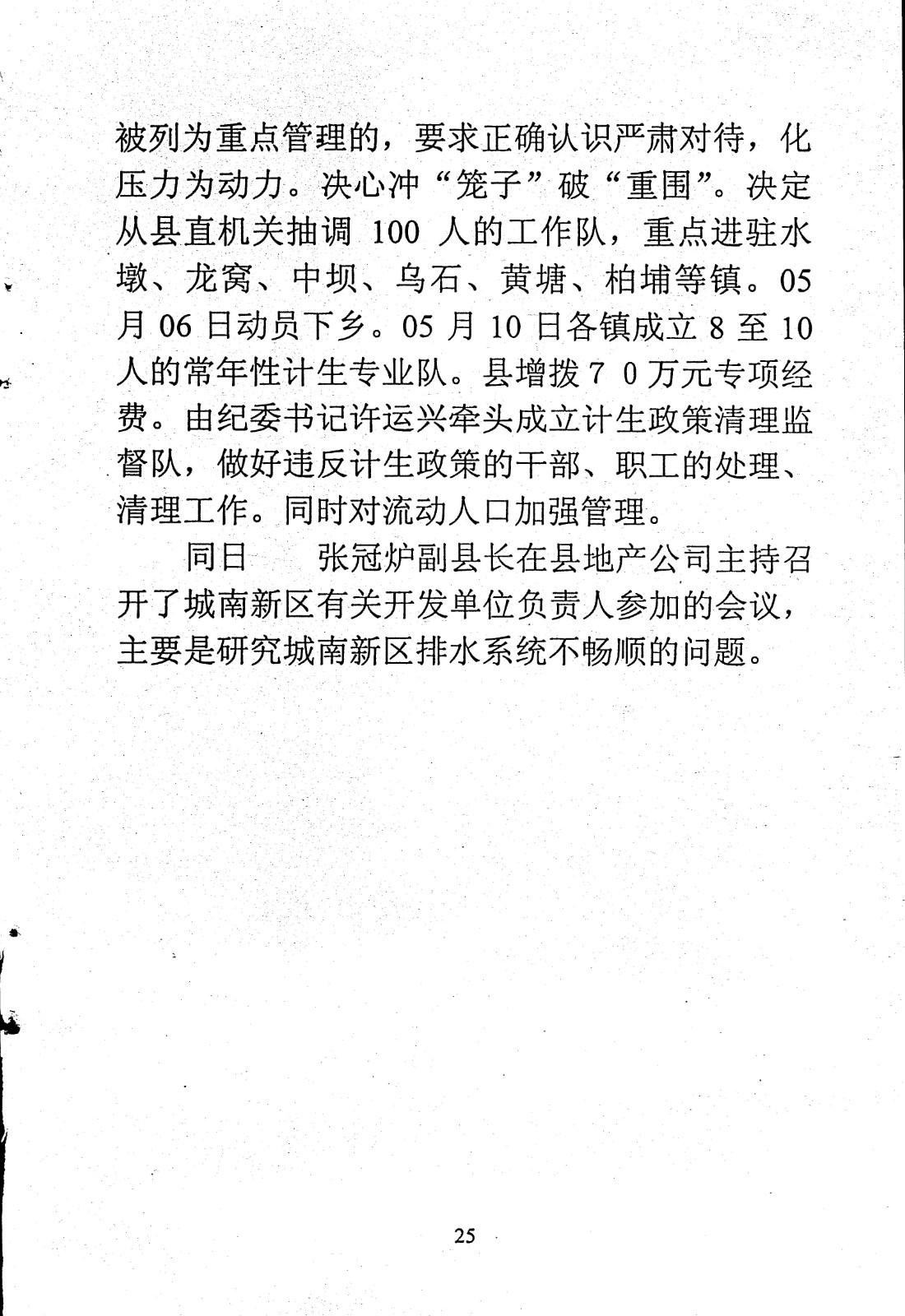 被列为重点管理的，要求正确认识严肃对待，化压力为动力。决心冲“笼子”破“重围”。决定从县直机关抽调 100 人的工作队，重点进驻水墩、龙窝、中坝、乌石、黄塘、柏埔等镇。05 月 06 日动员下乡。05 月 10 日各镇成立 8 至 10 人的常年性计生专业队。县增拨 7 0 万元专项经费。由纪委书记许运兴牵头成立计生政策清理监督队，做好违反计生政策的干部、职工的处理、清理工作。同时对流动人口加强管理。

同日　　张冠炉副县长在县地产公司主持召开了城南新区有关开发单位负责人参加的会议，主要是研究城南新区排水系统不畅顺的问题。

25